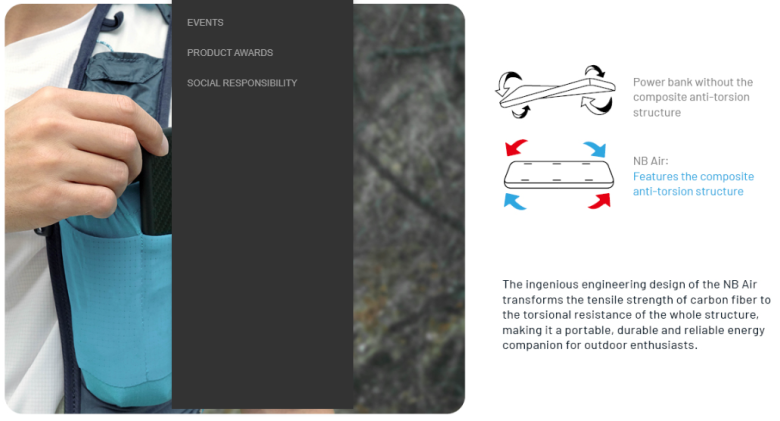 EVENTS

PRODUCT AWARDS

SOCIAL RESPONSIBILITY

Power bank without the composite anti-torsion structure

NB Air:
Features the composite anti-torsion structure

The ingenious engineering design of the NB Air transforms the tensile strength of carbon fiber to the torsional resistance of the whole structure, making it a portable, durable and reliable energy companion for outdoor enthusiasts.